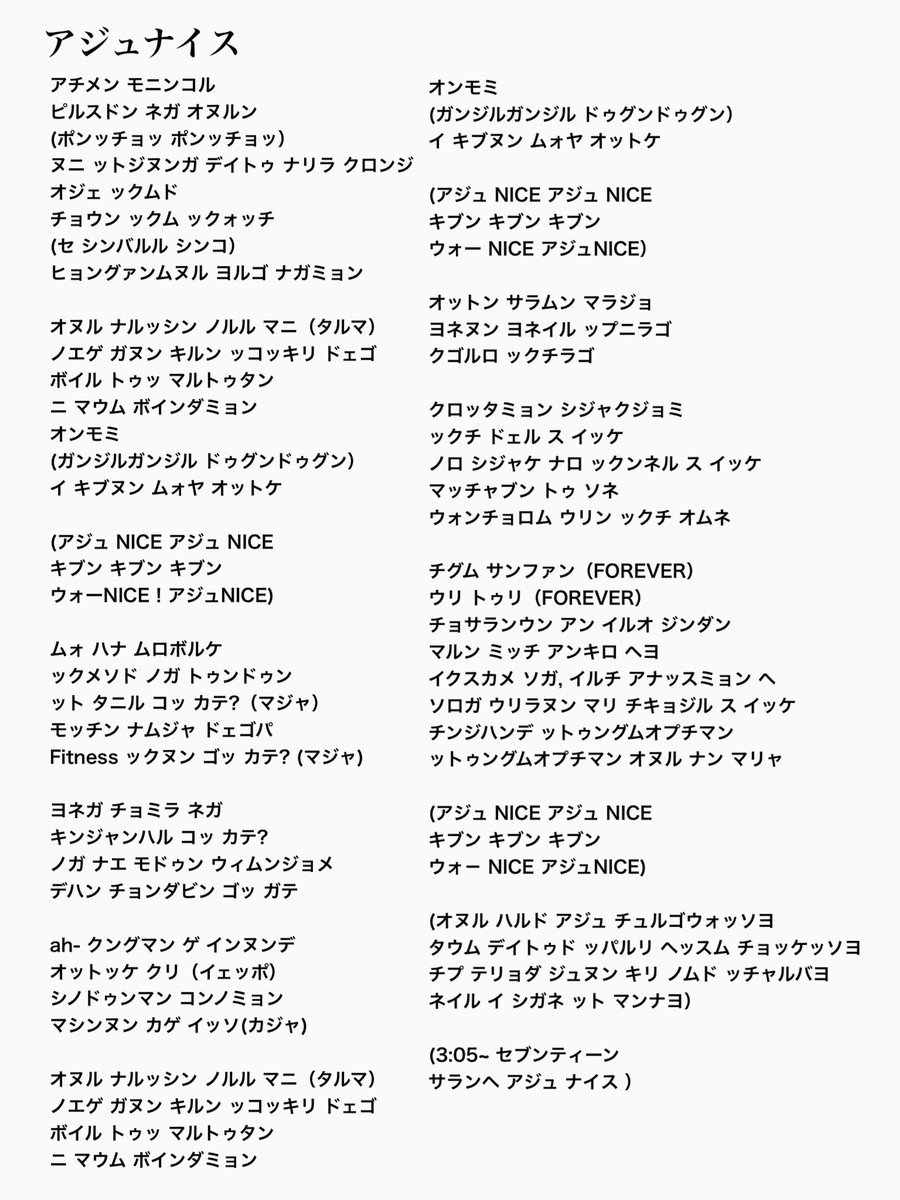 アジュナイス

アチメン モニンコル
ピルスドン ネガ オヌルン
(ポンッチョッ ポンッチョッ)
ヌニ ットジヌンガ デイトゥ ナリラ クロンジ
オジェ ックムド
チョウン ックム ックォッチ
(セ シンバルル シンコ)
ヒョングァンムヌル ヨルゴ ナガミョン

オヌル ナルッシン ノルル マニ（タルマ）
ノエゲ ガヌン キルン ッコッキリ ドェゴ
ボイル トゥッ マルトゥタン
ニ マウム ボインダミョン
オンモミ
(ガンジルガンジル ドゥグンドゥグン)
イ キブヌン ムォヤ オットケ

(アジュ NICE アジュ NICE
キブン キブン キブン
ウォーNICE！アジュNICE)

ムォ ハナ ムロボルケ
ックメソド ノガ トゥンドゥン
ット タニル コッ カテ?（マジャ）
モッチン ナムジャ ドェゴパ
Fitness ックヌン ゴッ カテ? (マジャ)

ヨネガ チョミラ ネガ
キンジャンハル コッ カテ?
ノガ ナエ モドゥン ウィムンジョメ
デハン チョンダビン ゴッ ガテ

ah- クングマン ゲ インヌンデ
オットッケ クリ（イェッポ)
シノドゥンマン コンノミョン
マシンヌン カゲ イッソ(カジャ)

オヌル ナルッシン ノルル マニ（タルマ）
ノエゲ ガヌン キルン ッコッキリ ドェゴ
ボイル トゥッ マルトゥタン
ニ マウム ボインダミョン

オンモミ
(ガンジルガンジル ドゥグンドゥグン)
イ キブヌン ムォヤ オットケ

(アジュ NICE アジュ NICE
キブン キブン キブン
ウォー NICE アジュNICE)

オットン サラムン マラジョ
ヨネヌン ヨネイル ップニラゴ
クゴルロ ックチラゴ

クロッタミョン シジャクジョミ
ックチ ドェル ス イッケ
ノロ シジャケ ナロ ックンネル ス イッケ
マッチャブン トゥ ソネ
ウォンチョロム ウリン ックチ オムネ

チグム サンファン（FOREVER)
ウリ トゥリ（FOREVER)
チョサランウン アン イルオ ジンダン
マルン ミッチ アンキロ ヘヨ
イクスカメ ソガ, イルチ アナッスミョン ヘ
ソロガ ウリラヌン マリ チキョジル ス イッケ
チンジハンデ ットゥングムオプチマン
ットゥングムオプチマン オヌル ナン マリャ

(アジュ NICE アジュ NICE
キブン キブン キブン
ウォー NICE アジュNICE)

(オヌル ハルド アジュ チュルゴウォッソヨ
タウム デイトゥド ッパルリ ヘッスム チョッケッソヨ
チプ テリョダ ジュヌン キリ ノムド ッチャルバヨ
ネイル イ シガネ ット マンナヨ)

(3:05~ セブンティーン
サランヘ アジュ ナイス )